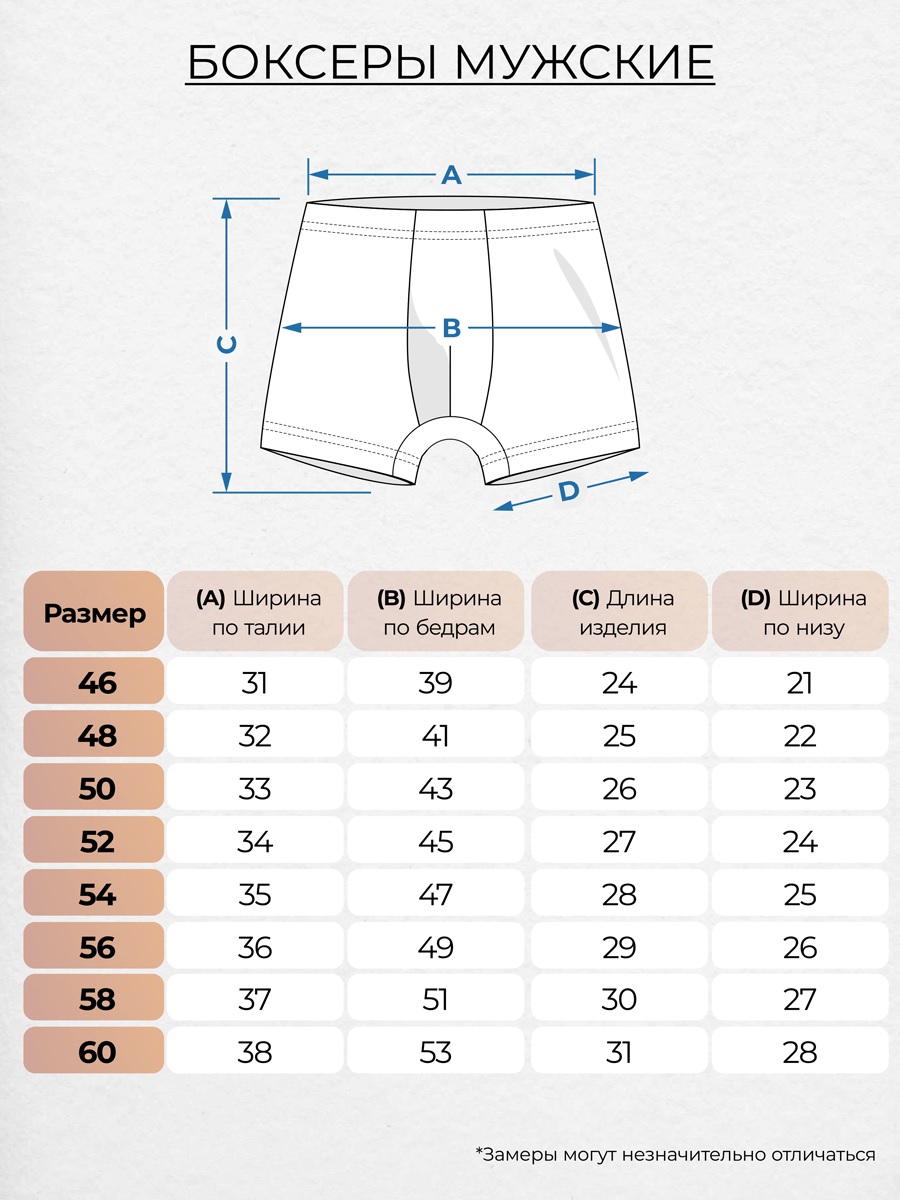 БОКСЕРЫ МУЖСКИЕ

A

B

C

D

| Размер | (A) Ширина по талии | (B) Ширина по бедрам | (C) Длина изделия | (D) Ширина по низу |
|---|---|---|---|---|
| 46 | 31 | 39 | 24 | 21 |
| 48 | 32 | 41 | 25 | 22 |
| 50 | 33 | 43 | 26 | 23 |
| 52 | 34 | 45 | 27 | 24 |
| 54 | 35 | 47 | 28 | 25 |
| 56 | 36 | 49 | 29 | 26 |
| 58 | 37 | 51 | 30 | 27 |
| 60 | 38 | 53 | 31 | 28 |

*Замеры могут незначительно отличаться